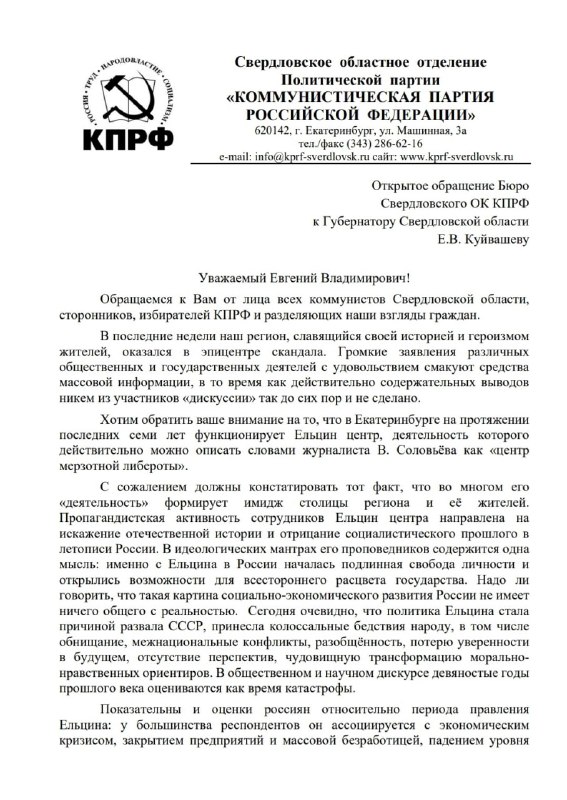 РОССИЯ • ТРУД • НАРОДОВЛАСТИЕ • СОЦИАЛИЗМ
КПРФ

Свердловское областное отделение
Политической партии
«КОММУНИСТИЧЕСКАЯ ПАРТИЯ
РОССИЙСКОЙ ФЕДЕРАЦИИ»
620142, г. Екатеринбург, ул. Машинная, 3а
тел./факс (343) 286-62-16
e-mail: info@kprf-sverdlovsk.ru сайт: www.kprf-sverdlovsk.ru

Открытое обращение Бюро
Свердловского ОК КПРФ
к Губернатору Свердловской области
Е.В. Куйвашеву

Уважаемый Евгений Владимирович!

Обращаемся к Вам от лица всех коммунистов Свердловской области, сторонников, избирателей КПРФ и разделяющих наши взгляды граждан.

В последние недели наш регион, славящийся своей историей и героизмом жителей, оказался в эпицентре скандала. Громкие заявления различных общественных и государственных деятелей с удовольствием смакуют средства массовой информации, в то время как действительно содержательных выводов никем из участников «дискуссии» так до сих пор и не сделано.

Хотим обратить ваше внимание на то, что в Екатеринбурге на протяжении последних семи лет функционирует Ельцин центр, деятельность которого действительно можно описать словами журналиста В. Соловьёва как «центр мерзотной либероты».

С сожалением должны констатировать тот факт, что во многом его «деятельность» формирует имидж столицы региона и её жителей. Пропагандистская активность сотрудников Ельцин центра направлена на искажение отечественной истории и отрицание социалистического прошлого в летописи России. В идеологических мантрах его проповедников содержится одна мысль: именно с Ельцина в России началась подлинная свобода личности и открылись возможности для всестороннего расцвета государства. Надо ли говорить, что такая картина социально-экономического развития России не имеет ничего общего с реальностью. Сегодня очевидно, что политика Ельцина стала причиной развала СССР, принесла колоссальные бедствия народу, в том числе обнищание, межнациональные конфликты, разобщённость, потерю уверенности в будущем, отсутствие перспектив, чудовищную трансформацию морально-нравственных ориентиров. В общественном и научном дискурсе девяностые годы прошлого века оцениваются как время катастрофы.

Показательны и оценки россиян относительно периода правления Ельцина: у большинства респондентов он ассоциируется с экономическим кризисом, закрытием предприятий и массовой безработицей, падением уровня